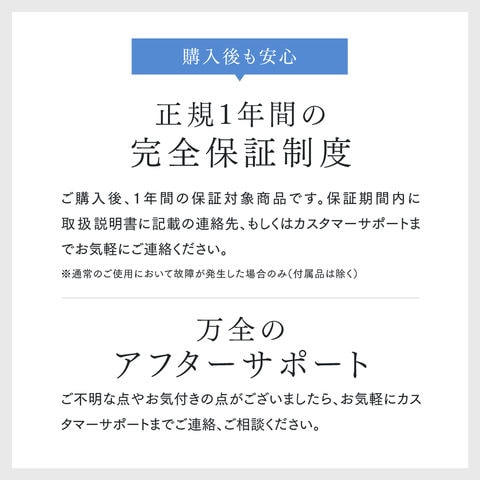 購入後も安心

正規1年間の
完全保証制度

ご購入後、1年間の保証対象商品です。保証期間内に取扱説明書に記載の連絡先、もしくはカスタマーサポートまでお気軽にご連絡ください。

※通常のご使用において故障が発生した場合のみ(付属品は除く)

万全の
アフターサポート

ご不明な点やお気付きの点がございましたら、お気軽にカスタマーサポートまでご連絡、ご相談ください。